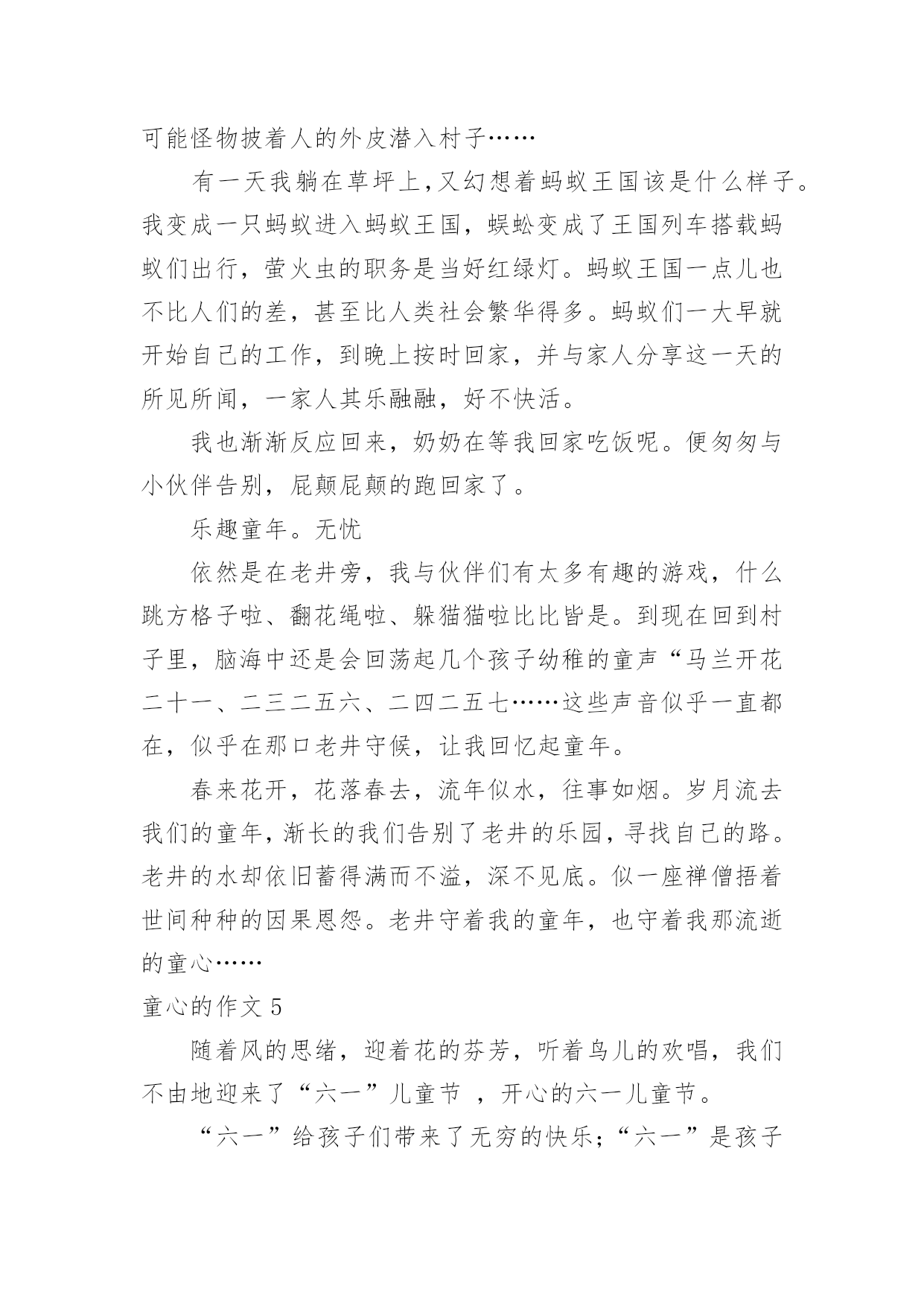 可能怪物披着人的外皮潜入村子……

有一天我躺在草坪上,又幻想着蚂蚁王国该是什么样子。我变成一只蚂蚁进入蚂蚁王国，蜈蚣变成了王国列车搭载蚂蚁们出行，萤火虫的职务是当好红绿灯。蚂蚁王国一点儿也不比人们的差，甚至比人类社会繁华得多。蚂蚁们一大早就开始自己的工作，到晚上按时回家，并与家人分享这一天的所见所闻，一家人其乐融融，好不快活。

我也渐渐反应回来，奶奶在等我回家吃饭呢。便匆匆与小伙伴告别，屁颠屁颠的跑回家了。

乐趣童年。无忧

依然是在老井旁，我与伙伴们有太多有趣的游戏，什么跳方格子啦、翻花绳啦、躲猫猫啦比比皆是。到现在回到村子里，脑海中还是会回荡起几个孩子幼稚的童声“马兰开花二十一、二三二五六、二四二五七……这些声音似乎一直都在，似乎在那口老井守候，让我回忆起童年。

春来花开，花落春去，流年似水，往事如烟。岁月流去我们的童年,渐长的我们告别了老井的乐园,寻找自己的路。老井的水却依旧蓄得满而不溢，深不见底。似一座禅僧捂着世间种种的因果恩怨。老井守着我的童年，也守着我那流逝的童心……

童心的作文 5

随着风的思绪，迎着花的芬芳，听着鸟儿的欢唱，我们不由地迎来了“六一”儿童节 ，开心的六一儿童节。

“六一”给孩子们带来了无穷的快乐;“六一”是孩子